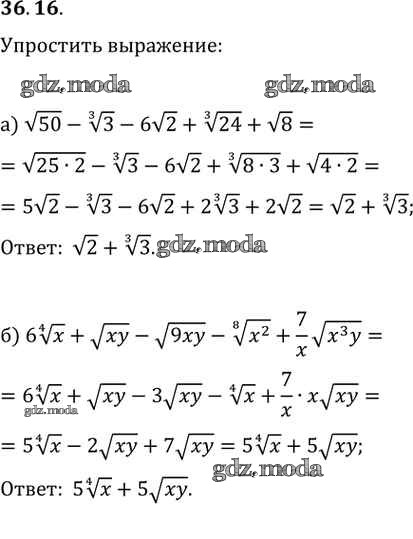 36.16.

Упростить выражение:

а) $\sqrt{50} - \sqrt[3]{3} - 6\sqrt{2} + \sqrt[3]{24} + \sqrt{8} =$

$= \sqrt{25 \cdot 2} - \sqrt[3]{3} - 6\sqrt{2} + \sqrt[3]{8 \cdot 3} + \sqrt{4 \cdot 2} =$

$= 5\sqrt{2} - \sqrt[3]{3} - 6\sqrt{2} + 2\sqrt[3]{3} + 2\sqrt{2} = \sqrt{2} + \sqrt[3]{3};$

Ответ: $\sqrt{2} + \sqrt[3]{3}.$

б) $6\sqrt[4]{x} + \sqrt{xy} - \sqrt{9xy} - \sqrt[8]{x^2} + \frac{7}{x}\sqrt{x^3y} =$

$= 6\sqrt[4]{x} + \sqrt{xy} - 3\sqrt{xy} - \sqrt[4]{x} + \frac{7}{x} \cdot x\sqrt{xy} =$

$= 5\sqrt[4]{x} - 2\sqrt{xy} + 7\sqrt{xy} = 5\sqrt[4]{x} + 5\sqrt{xy};$

Ответ: $5\sqrt[4]{x} + 5\sqrt{xy}.$

gdz.moda